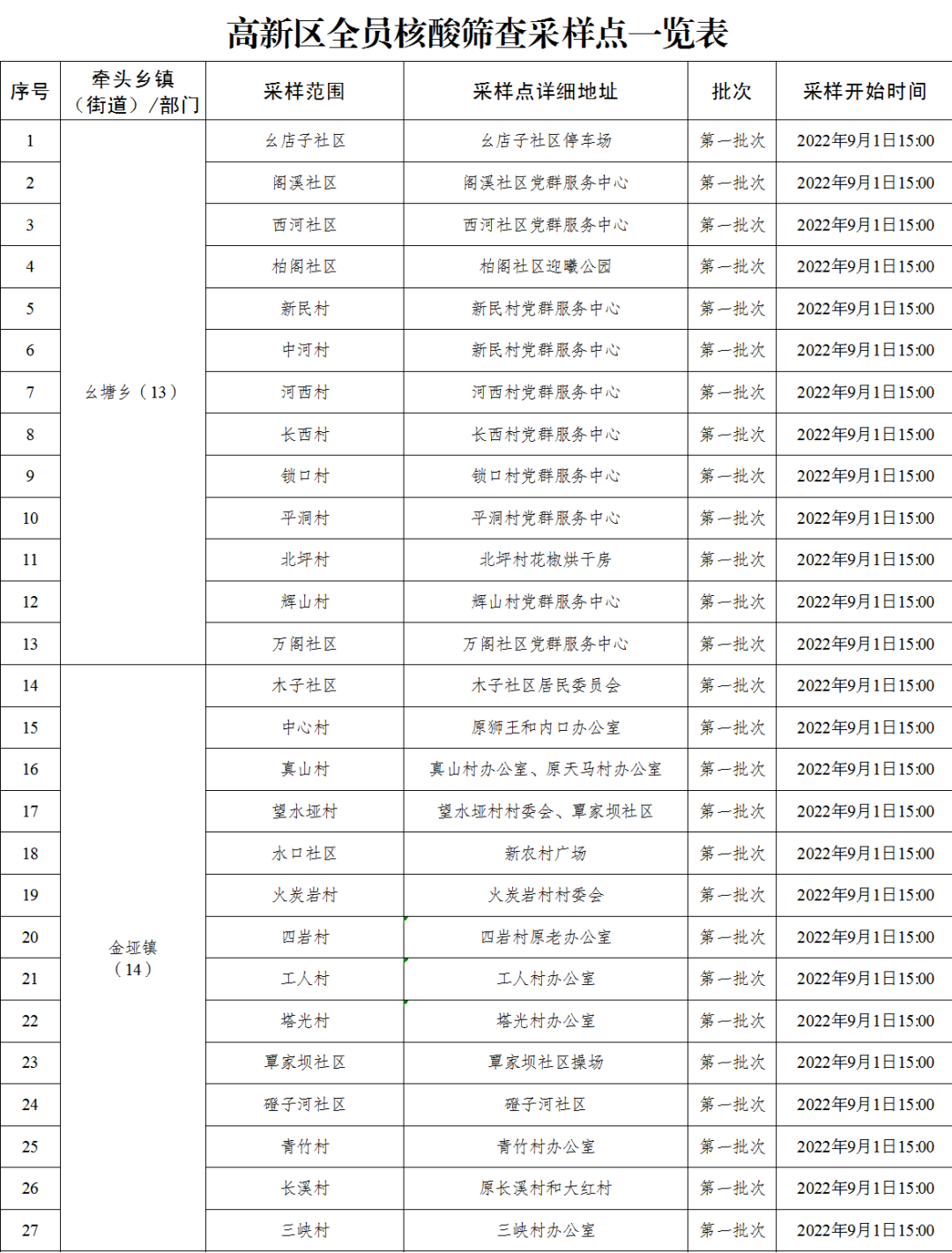 高新区全员核酸筛查采样点一览表

| 序号 | 牵头乡镇（街道）/部门 | 采样范围 | 采样点详细地址 | 批次 | 采样开始时间 |
|---|---|---|---|---|---|
| 1 | 幺塘乡（13） | 幺店子社区 | 幺店子社区停车场 | 第一批次 | 2022年9月1日15:00 |
| 2 | | 阁溪社区 | 阁溪社区党群服务中心 | 第一批次 | 2022年9月1日15:00 |
| 3 | | 西河社区 | 西河社区党群服务中心 | 第一批次 | 2022年9月1日15:00 |
| 4 | | 柏阁社区 | 柏阁社区迎曦公园 | 第一批次 | 2022年9月1日15:00 |
| 5 | | 新民村 | 新民村党群服务中心 | 第一批次 | 2022年9月1日15:00 |
| 6 | | 中河村 | 新民村党群服务中心 | 第一批次 | 2022年9月1日15:00 |
| 7 | | 河西村 | 河西村党群服务中心 | 第一批次 | 2022年9月1日15:00 |
| 8 | | 长西村 | 长西村党群服务中心 | 第一批次 | 2022年9月1日15:00 |
| 9 | | 锁口村 | 锁口村党群服务中心 | 第一批次 | 2022年9月1日15:00 |
| 10 | | 平洞村 | 平洞村党群服务中心 | 第一批次 | 2022年9月1日15:00 |
| 11 | | 北坪村 | 北坪村花椒烘干房 | 第一批次 | 2022年9月1日15:00 |
| 12 | | 辉山村 | 辉山村党群服务中心 | 第一批次 | 2022年9月1日15:00 |
| 13 | | 万阁社区 | 万阁社区党群服务中心 | 第一批次 | 2022年9月1日15:00 |
| 14 | 金垭镇（14） | 木子社区 | 木子社区居民委员会 | 第一批次 | 2022年9月1日15:00 |
| 15 | | 中心村 | 原狮王和内口办公室 | 第一批次 | 2022年9月1日15:00 |
| 16 | | 真山村 | 真山村办公室、原天马村办公室 | 第一批次 | 2022年9月1日15:00 |
| 17 | | 望水垭村 | 望水垭村村委会、覃家坝社区 | 第一批次 | 2022年9月1日15:00 |
| 18 | | 水口社区 | 新农村广场 | 第一批次 | 2022年9月1日15:00 |
| 19 | | 火炭岩村 | 火炭岩村村委会 | 第一批次 | 2022年9月1日15:00 |
| 20 | | 四岩村 | 四岩村原老办公室 | 第一批次 | 2022年9月1日15:00 |
| 21 | | 工人村 | 工人村办公室 | 第一批次 | 2022年9月1日15:00 |
| 22 | | 塔光村 | 塔光村办公室 | 第一批次 | 2022年9月1日15:00 |
| 23 | | 覃家坝社区 | 覃家坝社区操场 | 第一批次 | 2022年9月1日15:00 |
| 24 | | 磴子河社区 | 磴子河社区 | 第一批次 | 2022年9月1日15:00 |
| 25 | | 青竹村 | 青竹村办公室 | 第一批次 | 2022年9月1日15:00 |
| 26 | | 长溪村 | 原长溪村和大红村 | 第一批次 | 2022年9月1日15:00 |
| 27 | | 三峡村 | 三峡村办公室 | 第一批次 | 2022年9月1日15:00 |